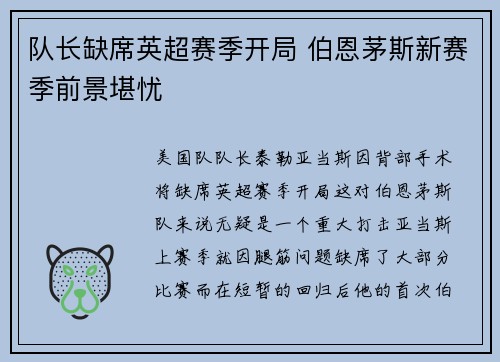 队长缺席英超赛季开局 伯恩茅斯新赛季前景堪忧

美国队队长泰勒亚当斯因背部手术将缺席英超赛季开局这对伯恩茅斯队来说无疑是一个重大打击亚当斯上赛季就因腿筋问题缺席了大部分比赛而在短暂的回归后他的首次伯